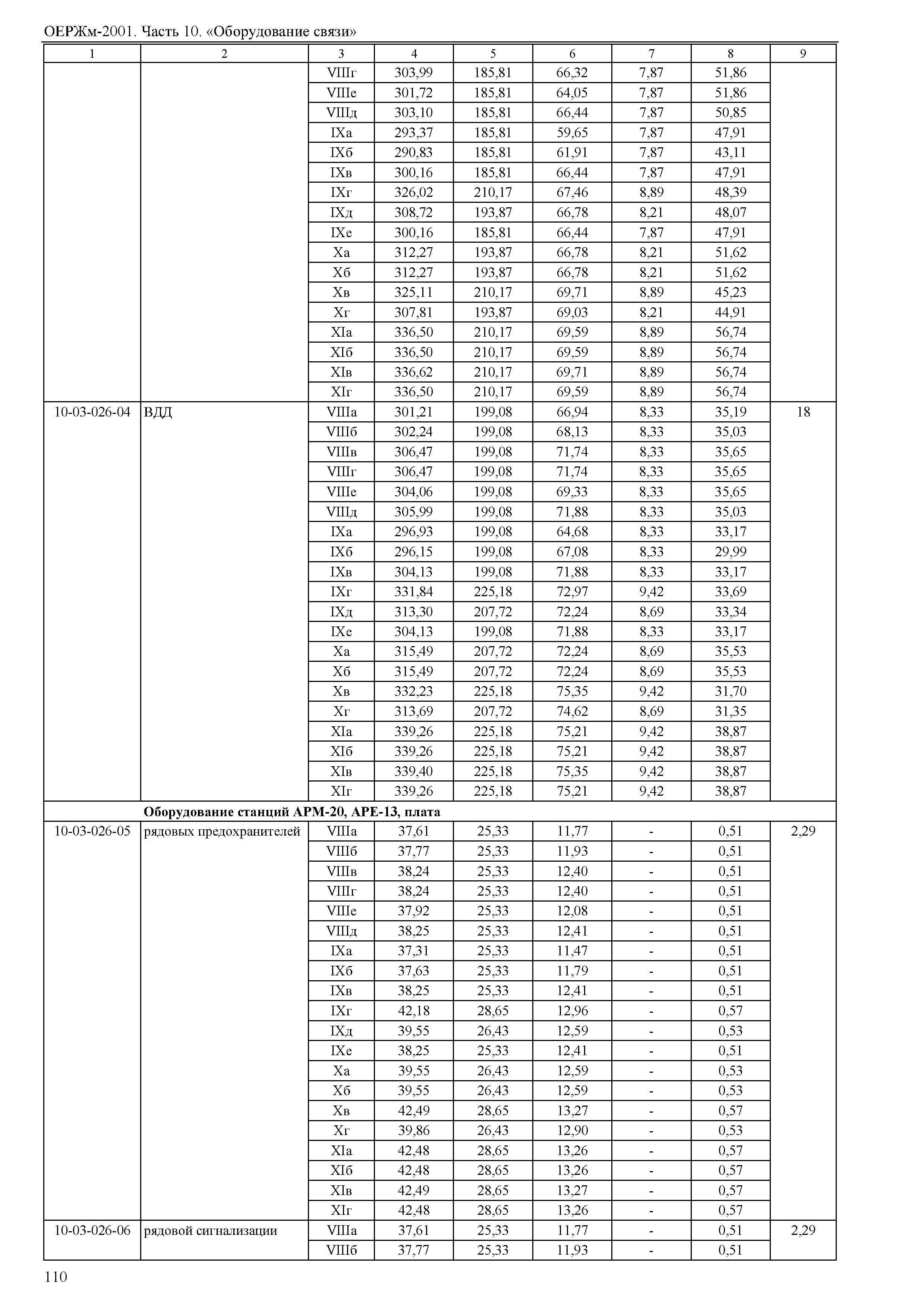 ОЕРЖм-2001. Часть 10. «Оборудование связи»

| 1 | 2 | 3 | 4 | 5 | 6 | 7 | 8 | 9 |
|---|---|---|---|---|---|---|---|---|
| | | VIIIг | 303,99 | 185,81 | 66,32 | 7,87 | 51,86 | |
| | | VIIIе | 301,72 | 185,81 | 64,05 | 7,87 | 51,86 | |
| | | VIIIд | 303,10 | 185,81 | 66,44 | 7,87 | 50,85 | |
| | | IXа | 293,37 | 185,81 | 59,65 | 7,87 | 47,91 | |
| | | IXб | 290,83 | 185,81 | 61,91 | 7,87 | 43,11 | |
| | | IXв | 300,16 | 185,81 | 66,44 | 7,87 | 47,91 | |
| | | IXг | 326,02 | 210,17 | 67,46 | 8,89 | 48,39 | |
| | | IXд | 308,72 | 193,87 | 66,78 | 8,21 | 48,07 | |
| | | IXе | 300,16 | 185,81 | 66,44 | 7,87 | 47,91 | |
| | | Xа | 312,27 | 193,87 | 66,78 | 8,21 | 51,62 | |
| | | Xб | 312,27 | 193,87 | 66,78 | 8,21 | 51,62 | |
| | | Xв | 325,11 | 210,17 | 69,71 | 8,89 | 45,23 | |
| | | Xг | 307,81 | 193,87 | 69,03 | 8,21 | 44,91 | |
| | | XIа | 336,50 | 210,17 | 69,59 | 8,89 | 56,74 | |
| | | XIб | 336,50 | 210,17 | 69,59 | 8,89 | 56,74 | |
| | | XIв | 336,62 | 210,17 | 69,71 | 8,89 | 56,74 | |
| | | XIг | 336,50 | 210,17 | 69,59 | 8,89 | 56,74 | |
| 10-03-026-04 | ВДД | VIIIа | 301,21 | 199,08 | 66,94 | 8,33 | 35,19 | 18 |
| | | VIIIб | 302,24 | 199,08 | 68,13 | 8,33 | 35,03 | |
| | | VIIIв | 306,47 | 199,08 | 71,74 | 8,33 | 35,65 | |
| | | VIIIг | 306,47 | 199,08 | 71,74 | 8,33 | 35,65 | |
| | | VIIIе | 304,06 | 199,08 | 69,33 | 8,33 | 35,65 | |
| | | VIIIд | 305,99 | 199,08 | 71,88 | 8,33 | 35,03 | |
| | | IXа | 296,93 | 199,08 | 64,68 | 8,33 | 33,17 | |
| | | IXб | 296,15 | 199,08 | 67,08 | 8,33 | 29,99 | |
| | | IXв | 304,13 | 199,08 | 71,88 | 8,33 | 33,17 | |
| | | IXг | 331,84 | 225,18 | 72,97 | 9,42 | 33,69 | |
| | | IXд | 313,30 | 207,72 | 72,24 | 8,69 | 33,34 | |
| | | IXе | 304,13 | 199,08 | 71,88 | 8,33 | 33,17 | |
| | | Xа | 315,49 | 207,72 | 72,24 | 8,69 | 35,53 | |
| | | Xб | 315,49 | 207,72 | 72,24 | 8,69 | 35,53 | |
| | | Xв | 332,23 | 225,18 | 75,35 | 9,42 | 31,70 | |
| | | Xг | 313,69 | 207,72 | 74,62 | 8,69 | 31,35 | |
| | | XIа | 339,26 | 225,18 | 75,21 | 9,42 | 38,87 | |
| | | XIб | 339,26 | 225,18 | 75,21 | 9,42 | 38,87 | |
| | | XIв | 339,40 | 225,18 | 75,35 | 9,42 | 38,87 | |
| | | XIг | 339,26 | 225,18 | 75,21 | 9,42 | 38,87 | |
| | **Оборудование станций АРМ-20, АРЕ-13, плата** | | | | | | | |
| 10-03-026-05 | рядовых предохранителей | VIIIа | 37,61 | 25,33 | 11,77 | - | 0,51 | 2,29 |
| | | VIIIб | 37,77 | 25,33 | 11,93 | - | 0,51 | |
| | | VIIIв | 38,24 | 25,33 | 12,40 | - | 0,51 | |
| | | VIIIг | 38,24 | 25,33 | 12,40 | - | 0,51 | |
| | | VIIIе | 37,92 | 25,33 | 12,08 | - | 0,51 | |
| | | VIIIд | 38,25 | 25,33 | 12,41 | - | 0,51 | |
| | | IXа | 37,31 | 25,33 | 11,47 | - | 0,51 | |
| | | IXб | 37,63 | 25,33 | 11,79 | - | 0,51 | |
| | | IXв | 38,25 | 25,33 | 12,41 | - | 0,51 | |
| | | IXг | 42,18 | 28,65 | 12,96 | - | 0,57 | |
| | | IXд | 39,55 | 26,43 | 12,59 | - | 0,53 | |
| | | IXе | 38,25 | 25,33 | 12,41 | - | 0,51 | |
| | | Xа | 39,55 | 26,43 | 12,59 | - | 0,53 | |
| | | Xб | 39,55 | 26,43 | 12,59 | - | 0,53 | |
| | | Xв | 42,49 | 28,65 | 13,27 | - | 0,57 | |
| | | Xг | 39,86 | 26,43 | 12,90 | - | 0,53 | |
| | | XIа | 42,48 | 28,65 | 13,26 | - | 0,57 | |
| | | XIб | 42,48 | 28,65 | 13,26 | - | 0,57 | |
| | | XIв | 42,49 | 28,65 | 13,27 | - | 0,57 | |
| | | XIг | 42,48 | 28,65 | 13,26 | - | 0,57 | |
| 10-03-026-06 | рядовой сигнализации | VIIIа | 37,61 | 25,33 | 11,77 | - | 0,51 | 2,29 |
| | | VIIIб | 37,77 | 25,33 | 11,93 | - | 0,51 | |

110